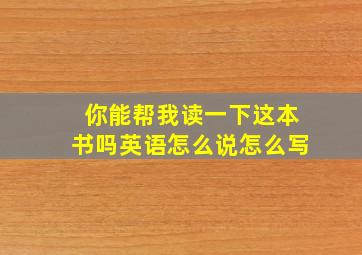 你能帮我读一下这本书吗英语怎么说怎么写